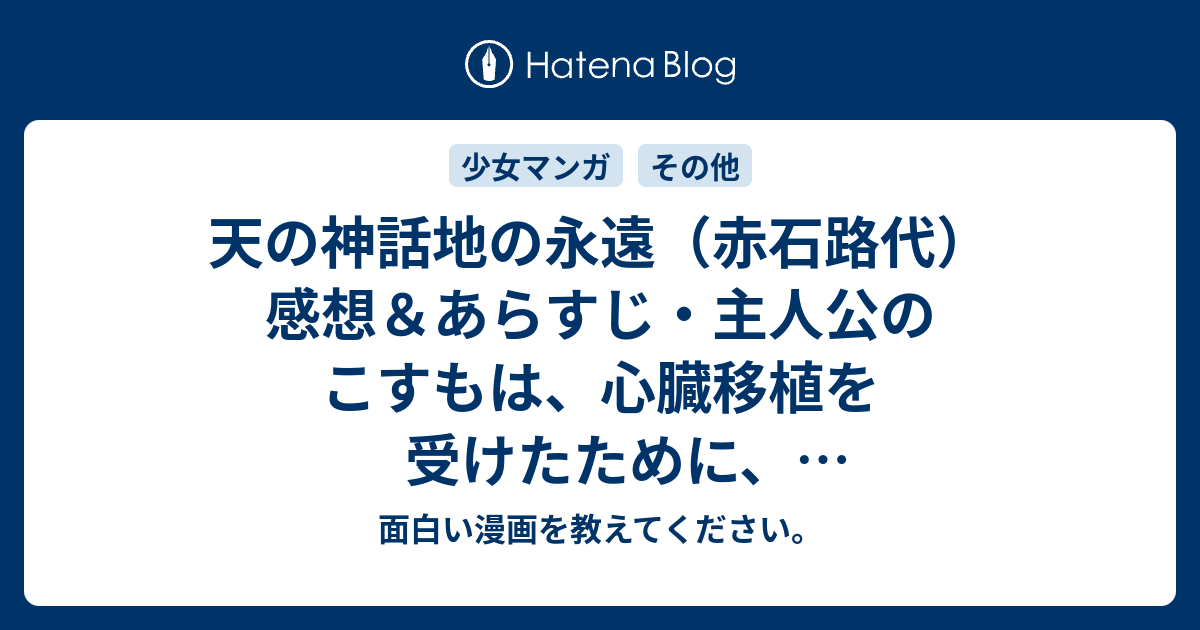 Hatena Blog

少女マンガ
その他

天の神話地の永遠（赤石路代）感想＆あらすじ・主人公のこすもは、心臓移植を受けたために、…

面白い漫画を教えてください。